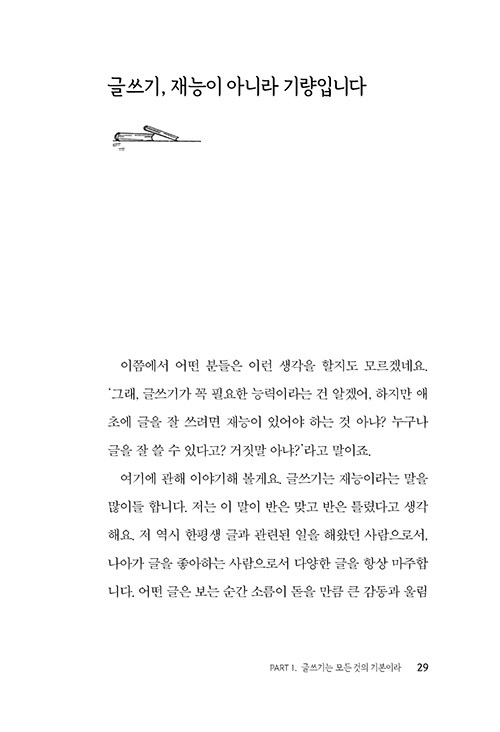 글쓰기, 재능이 아니라 기량입니다

이쯤에서 어떤 분들은 이런 생각을 할지도 모르겠네요. '그래, 글쓰기가 꼭 필요한 능력이라는 건 알겠어. 하지만 애초에 글을 잘 쓰려면 재능이 있어야 하는 것 아냐? 누구나 글을 잘 쓸 수 있다고? 거짓말 아냐?'라고 말이죠.

여기에 관해 이야기해 볼게요. 글쓰기는 재능이라는 말을 많이들 합니다. 저는 이 말이 반은 맞고 반은 틀렸다고 생각해요. 저 역시 한평생 글과 관련된 일을 해왔던 사람으로서, 나아가 글을 좋아하는 사람으로서 다양한 글을 항상 마주합니다. 어떤 글은 보는 순간 소름이 돋을 만큼 큰 감동과 울림

PART 1. 글쓰기는 모든 것의 기본이라 29